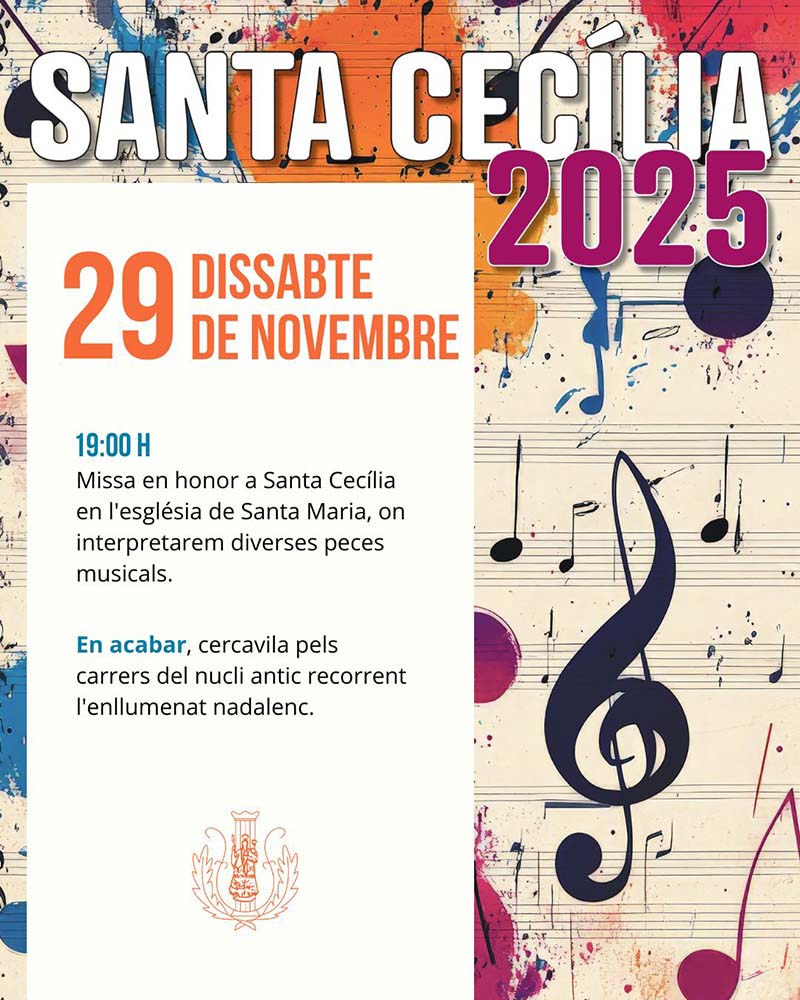 SANTA CECÍLIA
2025

29 DISSABTE
DE NOVEMBRE

19:00 H
Missa en honor a Santa Cecília en l'església de Santa Maria, on interpretarem diverses peces musicals.

En acabar, cercavila pels carrers del nucli antic recorrent l'enllumenat nadalenc.